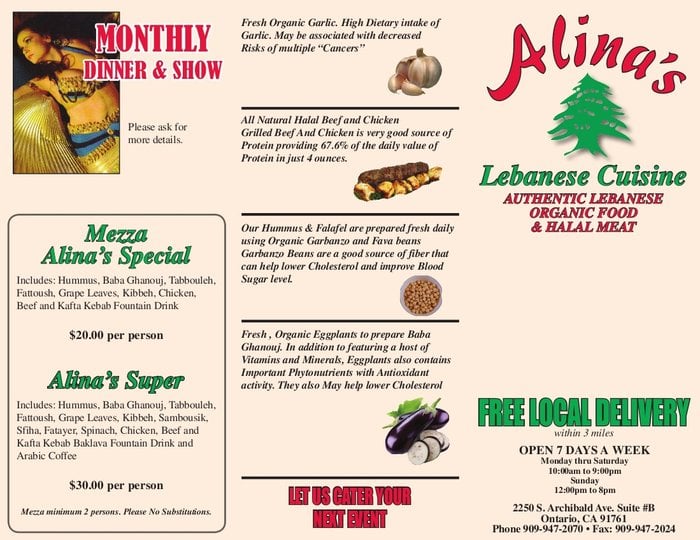 MONTHLY DINNER & SHOW

Please ask for more details.

Mezza Alina's Special

Includes: Hummus, Baba Ghanouj, Tabbouleh, Fattoush, Grape Leaves, Kibbeh, Chicken, Beef and Kafta Kebab Fountain Drink

$20.00 per person

Alina's Super

Includes: Hummus, Baba Ghanouj, Tabbouleh, Fattoush, Grape Leaves, Kibbeh, Sambousik, Sfiha, Fatayer, Spinach, Chicken, Beef and Kafta Kebab Baklava Fountain Drink and Arabic Coffee

$30.00 per person

Mezza minimum 2 persons. Please No Substitutions.

Fresh Organic Garlic. High Dietary intake of Garlic. May be associated with decreased Risks of multiple "Cancers"

All Natural Halal Beef and Chicken Grilled Beef And Chicken is very good source of Protein providing 67.6% of the daily value of Protein in just 4 ounces.

Our Hummus & Falafel are prepared fresh daily using Organic Garbanzo and Fava beans Garbanzo Beans are a good source of fiber that can help lower Cholesterol and improve Blood Sugar level.

Fresh , Organic Eggplants to prepare Baba Ghanouj. In addition to featuring a host of Vitamins and Minerals, Eggplants also contains Important Phytonutrients with Antioxidant activity. They also May help lower Cholesterol

LET US CATER YOUR NEXT EVENT

Alina's

Lebanese Cuisine
AUTHENTIC LEBANESE ORGANIC FOOD & HALAL MEAT

FREE LOCAL DELIVERY
within 3 miles
OPEN 7 DAYS A WEEK
Monday thru Saturday
10:00am to 9:00pm
Sunday
12:00pm to 8pm

2250 S. Archibald Ave. Suite #B
Ontario, CA 91761
Phone 909-947-2070 • Fax: 909-947-2024